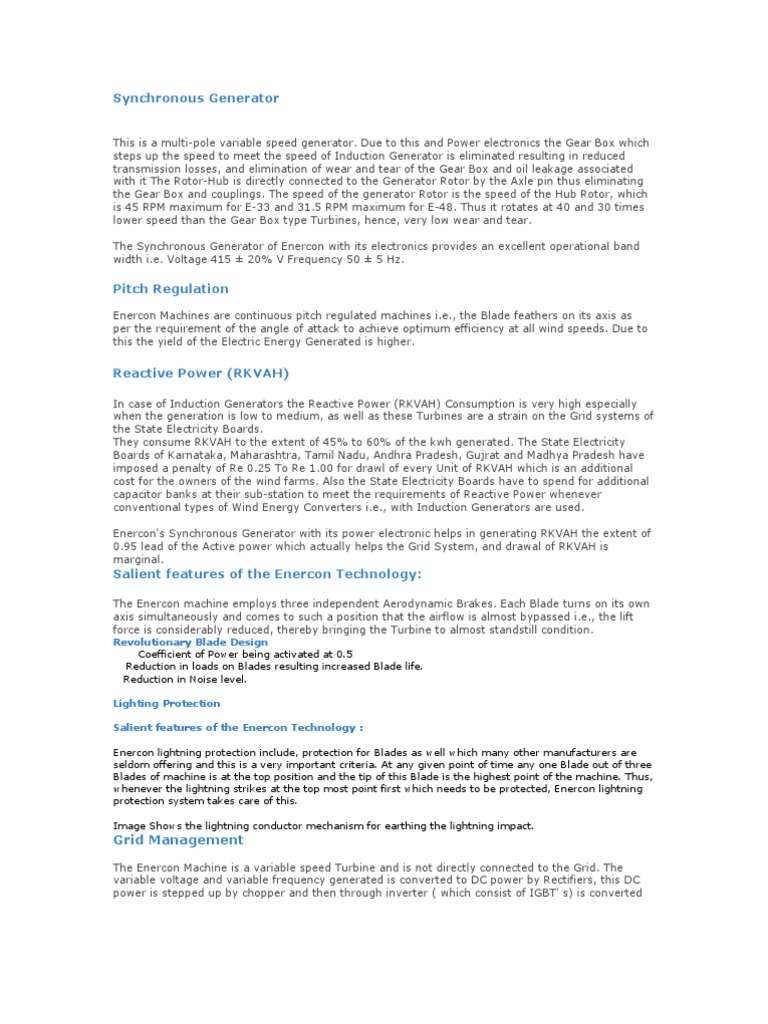 Synchronous Generator

This is a multi-pole variable speed generator. Due to this and Power electronics the Gear Box which steps up the speed to meet the speed of Induction Generator is eliminated resulting in reduced transmission losses, and elimination of wear and tear of the Gear Box and oil leakage associated with it The Rotor-Hub is directly connected to the Generator Rotor by the Axle pin thus eliminating the Gear Box and couplings. The speed of the generator Rotor is the speed of the Hub Rotor, which is 45 RPM maximum for E-33 and 31.5 RPM maximum for E-48. Thus it rotates at 40 and 30 times lower speed than the Gear Box type Turbines, hence, very low wear and tear.

The Synchronous Generator of Enercon with its electronics provides an excellent operational band width i.e. Voltage 415 ± 20% V Frequency 50 ± 5 Hz.

Pitch Regulation

Enercon Machines are continuous pitch regulated machines i.e., the Blade feathers on its axis as per the requirement of the angle of attack to achieve optimum efficiency at all wind speeds. Due to this the yield of the Electric Energy Generated is higher.

Reactive Power (RKVAH)

In case of Induction Generators the Reactive Power (RKVAH) Consumption is very high especially when the generation is low to medium, as well as these Turbines are a strain on the Grid systems of the State Electricity Boards.
They consume RKVAH to the extent of 45% to 60% of the kwh generated. The State Electricity Boards of Karnataka, Maharashtra, Tamil Nadu, Andhra Pradesh, Gujrat and Madhya Pradesh have imposed a penalty of Re 0.25 To Re 1.00 for drawl of every Unit of RKVAH which is an additional cost for the owners of the wind farms. Also the State Electricity Boards have to spend for additional capacitor banks at their sub-station to meet the requirements of Reactive Power whenever conventional types of Wind Energy Converters i.e., with Induction Generators are used.

Enercon's Synchronous Generator with its power electronic helps in generating RKVAH the extent of 0.95 lead of the Active power which actually helps the Grid System, and drawal of RKVAH is marginal.

Salient features of the Enercon Technology:

The Enercon machine employs three independent Aerodynamic Brakes. Each Blade turns on its own axis simultaneously and comes to such a position that the airflow is almost bypassed i.e., the lift force is considerably reduced, thereby bringing the Turbine to almost standstill condition.
Revolutionary Blade Design
Coefficient of Power being activated at 0.5
Reduction in loads on Blades resulting increased Blade life.
Reduction in Noise level.

Lighting Protection

Salient features of the Enercon Technology :

Enercon lightning protection include, protection for Blades as well which many other manufacturers are seldom offering and this is a very important criteria. At any given point of time any one Blade out of three Blades of machine is at the top position and the tip of this Blade is the highest point of the machine. Thus, whenever the lightning strikes at the top most point first which needs to be protected, Enercon lightning protection system takes care of this.

Image Shows the lightning conductor mechanism for earthing the lightning impact.

Grid Management

The Enercon Machine is a variable speed Turbine and is not directly connected to the Grid. The variable voltage and variable frequency generated is converted to DC power by Rectifiers, this DC power is stepped up by chopper and then through inverter ( which consist of IGBT' s) is converted